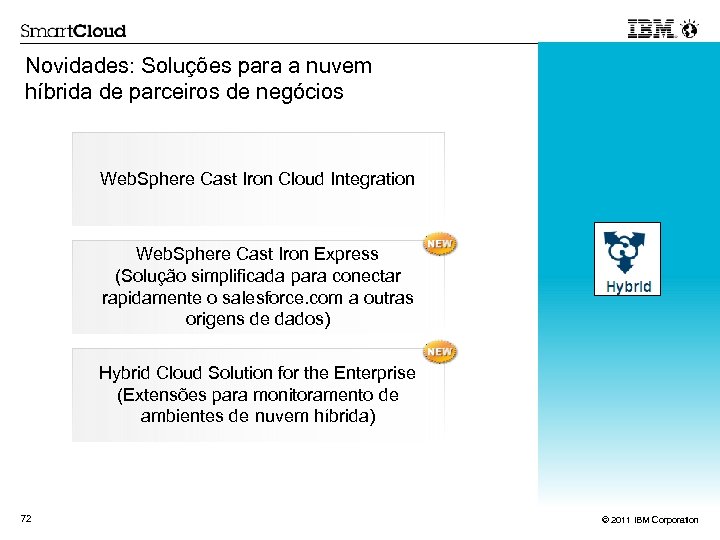 SmartCloud

IBM

Novidades: Soluções para a nuvem híbrida de parceiros de negócios

WebSphere Cast Iron Cloud Integration

NEW

WebSphere Cast Iron Express (Solução simplificada para conectar rapidamente o salesforce.com a outras origens de dados)

NEW

Hybrid Cloud Solution for the Enterprise (Extensões para monitoramento de ambientes de nuvem híbrida)

Hybrid

72

© 2011 IBM Corporation